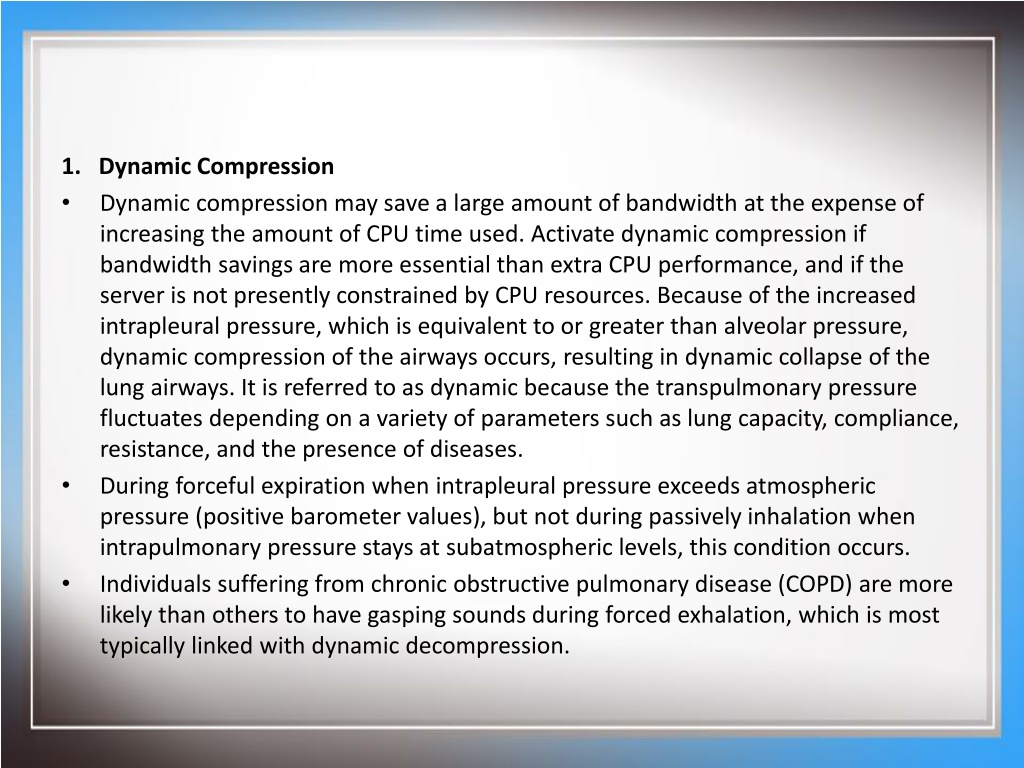 1. Dynamic Compression

• Dynamic compression may save a large amount of bandwidth at the expense of increasing the amount of CPU time used. Activate dynamic compression if bandwidth savings are more essential than extra CPU performance, and if the server is not presently constrained by CPU resources. Because of the increased intrapleural pressure, which is equivalent to or greater than alveolar pressure, dynamic compression of the airways occurs, resulting in dynamic collapse of the lung airways. It is referred to as dynamic because the transpulmonary pressure fluctuates depending on a variety of parameters such as lung capacity, compliance, resistance, and the presence of diseases.

• During forceful expiration when intrapleural pressure exceeds atmospheric pressure (positive barometer values), but not during passively inhalation when intrapulmonary pressure stays at subatmospheric levels, this condition occurs.

• Individuals suffering from chronic obstructive pulmonary disease (COPD) are more likely than others to have gasping sounds during forced exhalation, which is most typically linked with dynamic decompression.